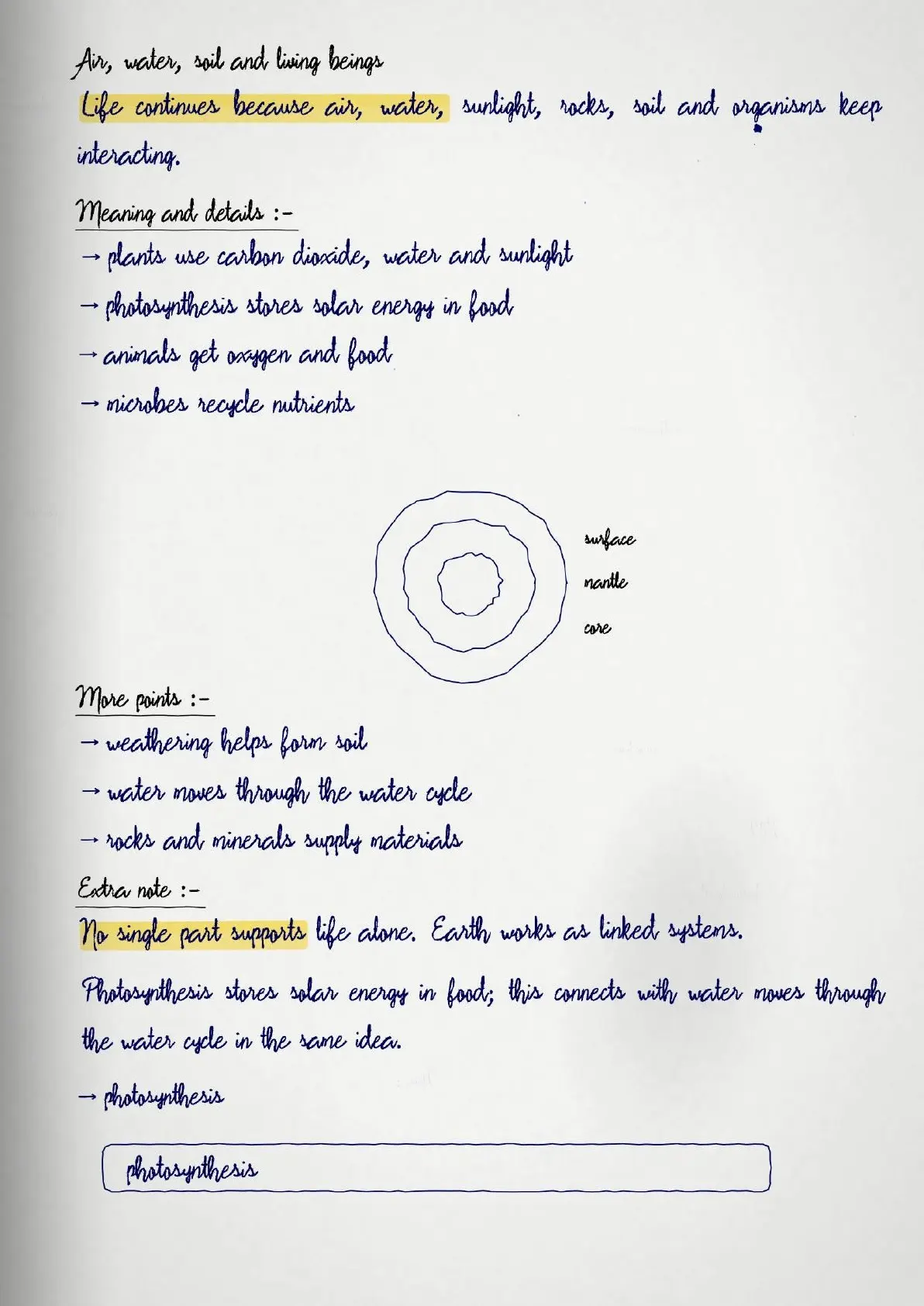 Air, water, soil and living beings

Life continues because air, water, sunlight, rocks, soil and organisms keep interacting.

Meaning and details :-

→ plants use carbon dioxide, water and sunlight

→ photosynthesis stores solar energy in food

→ animals get oxygen and food

→ microbes recycle nutrients

surface

mantle

core

More points :-

→ weathering helps form soil

→ water moves through the water cycle

→ rocks and minerals supply materials

Extra note :-

No single part supports life alone. Earth works as linked systems.

Photosynthesis stores solar energy in food; this connects with water moves through the water cycle in the same idea.

→ photosynthesis

photosynthesis